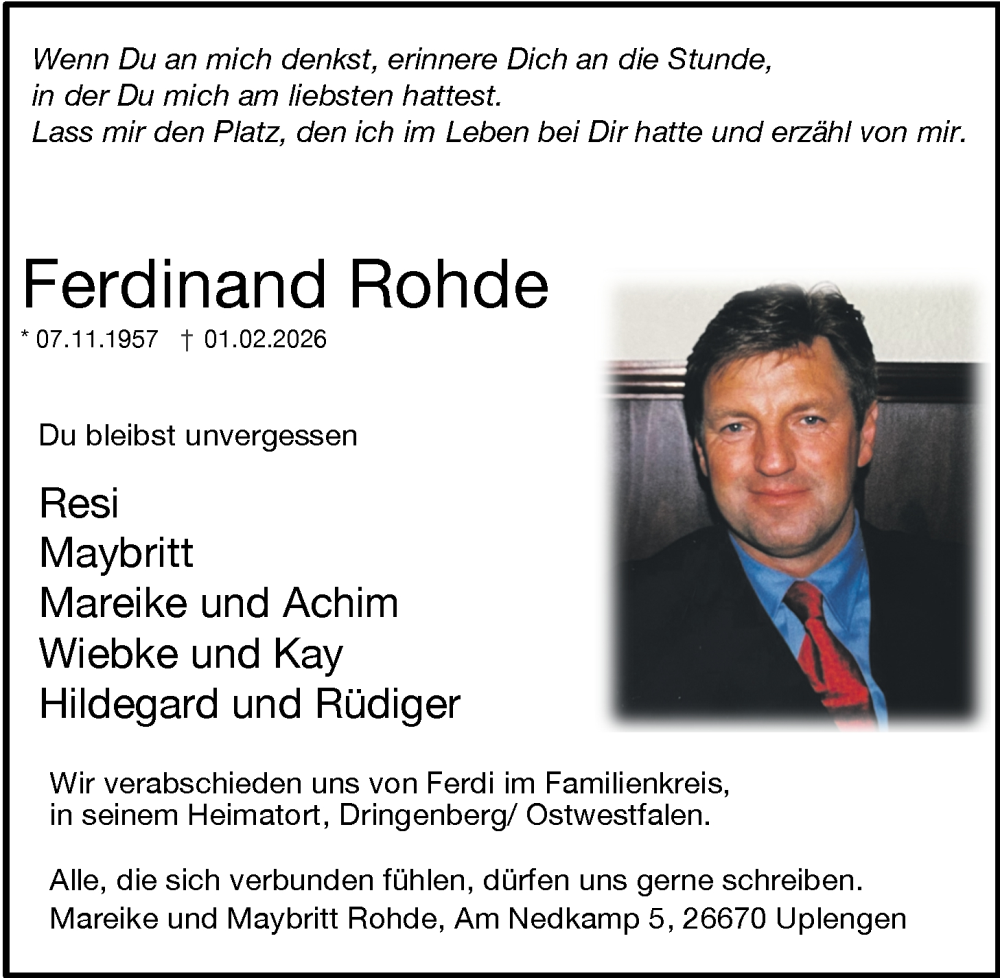 Wenn Du an mich denkst, erinnere Dich an die Stunde,
in der Du mich am liebsten hattest.
Lass mir den Platz, den ich im Leben bei Dir hatte und erzähl von mir.

Ferdinand Rohde
* 07.11.1957 † 01.02.2026

Du bleibst unvergessen

Resi
Maybritt
Mareike und Achim
Wiebke und Kay
Hildegard und Rüdiger

Wir verabschieden uns von Ferdi im Familienkreis,
in seinem Heimatort, Dringenberg/ Ostwestfalen.

Alle, die sich verbunden fühlen, dürfen uns gerne schreiben.
Mareike und Maybritt Rohde, Am Nedkamp 5, 26670 Uplengen